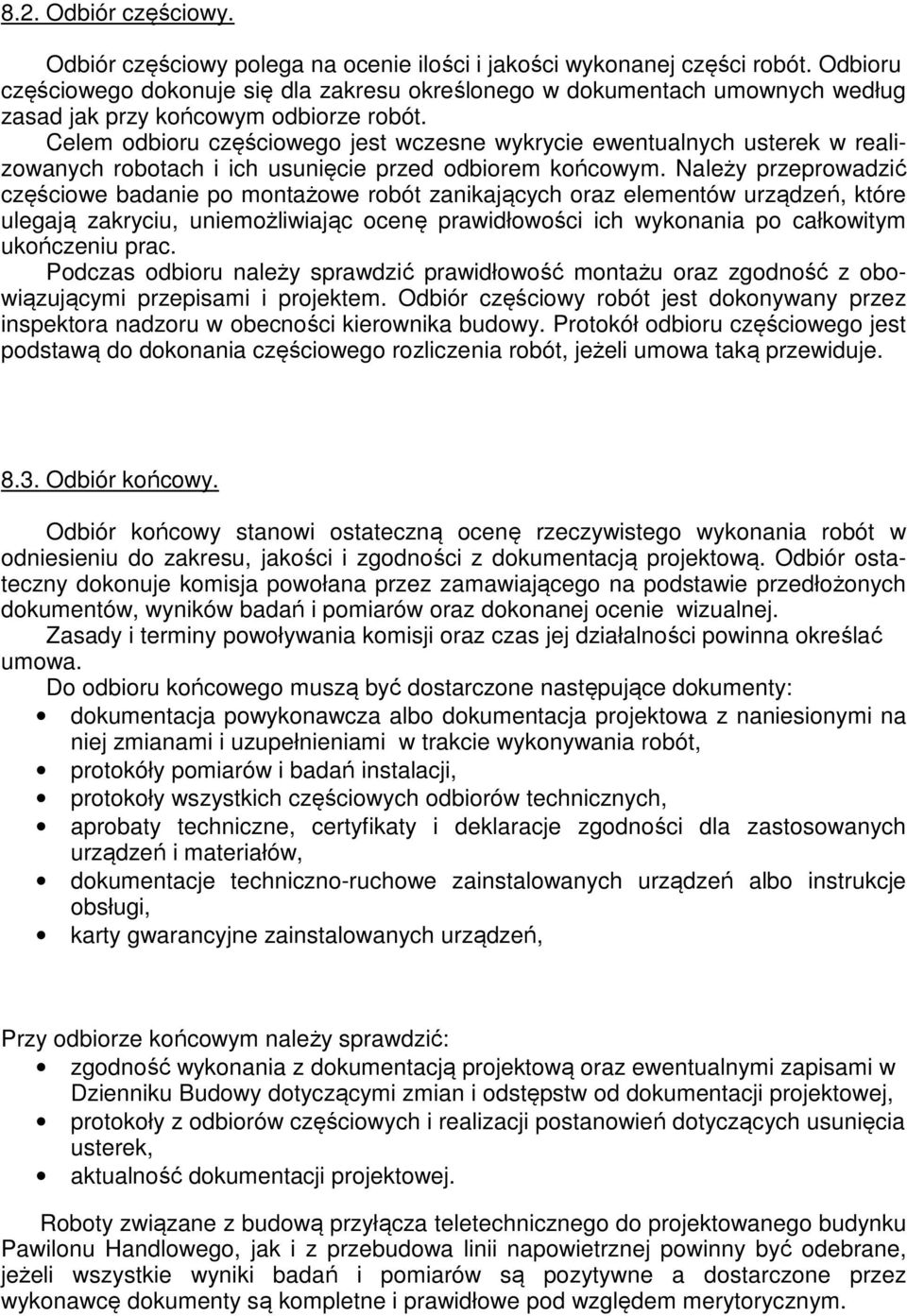 8.2. Odbiór częściowy.

Odbiór częściowy polega na ocenie ilości i jakości wykonanej części robót. Odbioru częściowego dokonuje się dla zakresu określonego w dokumentach umownych według zasad jak przy końcowym odbiorze robót.
Celem odbioru częściowego jest wczesne wykrycie ewentualnych usterek w realizowanych robotach i ich usunięcie przed odbiorem końcowym. Należy przeprowadzić częściowe badanie po montażowe robót zanikających oraz elementów urządzeń, które ulegają zakryciu, uniemożliwiając ocenę prawidłowości ich wykonania po całkowitym ukończeniu prac.
Podczas odbioru należy sprawdzić prawidłowość montażu oraz zgodność z obowiązującymi przepisami i projektem. Odbiór częściowy robót jest dokonywany przez inspektora nadzoru w obecności kierownika budowy. Protokół odbioru częściowego jest podstawą do dokonania częściowego rozliczenia robót, jeżeli umowa taką przewiduje.

8.3. Odbiór końcowy.

Odbiór końcowy stanowi ostateczną ocenę rzeczywistego wykonania robót w odniesieniu do zakresu, jakości i zgodności z dokumentacją projektową. Odbiór ostateczny dokonuje komisja powołana przez zamawiającego na podstawie przedłożonych dokumentów, wyników badań i pomiarów oraz dokonanej ocenie wizualnej.
Zasady i terminy powoływania komisji oraz czas jej działalności powinna określać umowa.
Do odbioru końcowego muszą być dostarczone następujące dokumenty:
• dokumentacja powykonawcza albo dokumentacja projektowa z naniesionymi na niej zmianami i uzupełnieniami w trakcie wykonywania robót,
• protokóły pomiarów i badań instalacji,
• protokoły wszystkich częściowych odbiorów technicznych,
• aprobaty techniczne, certyfikaty i deklaracje zgodności dla zastosowanych urządzeń i materiałów,
• dokumentacje techniczno-ruchowe zainstalowanych urządzeń albo instrukcje obsługi,
• karty gwarancyjne zainstalowanych urządzeń,

Przy odbiorze końcowym należy sprawdzić:
• zgodność wykonania z dokumentacją projektową oraz ewentualnymi zapisami w Dzienniku Budowy dotyczącymi zmian i odstępstw od dokumentacji projektowej,
• protokoły z odbiorów częściowych i realizacji postanowień dotyczących usunięcia usterek,
• aktualność dokumentacji projektowej.

Roboty związane z budową przyłącza teletechnicznego do projektowanego budynku Pawilonu Handlowego, jak i z przebudowa linii napowietrznej powinny być odebrane, jeżeli wszystkie wyniki badań i pomiarów są pozytywne a dostarczone przez wykonawcę dokumenty są kompletne i prawidłowe pod względem merytorycznym.